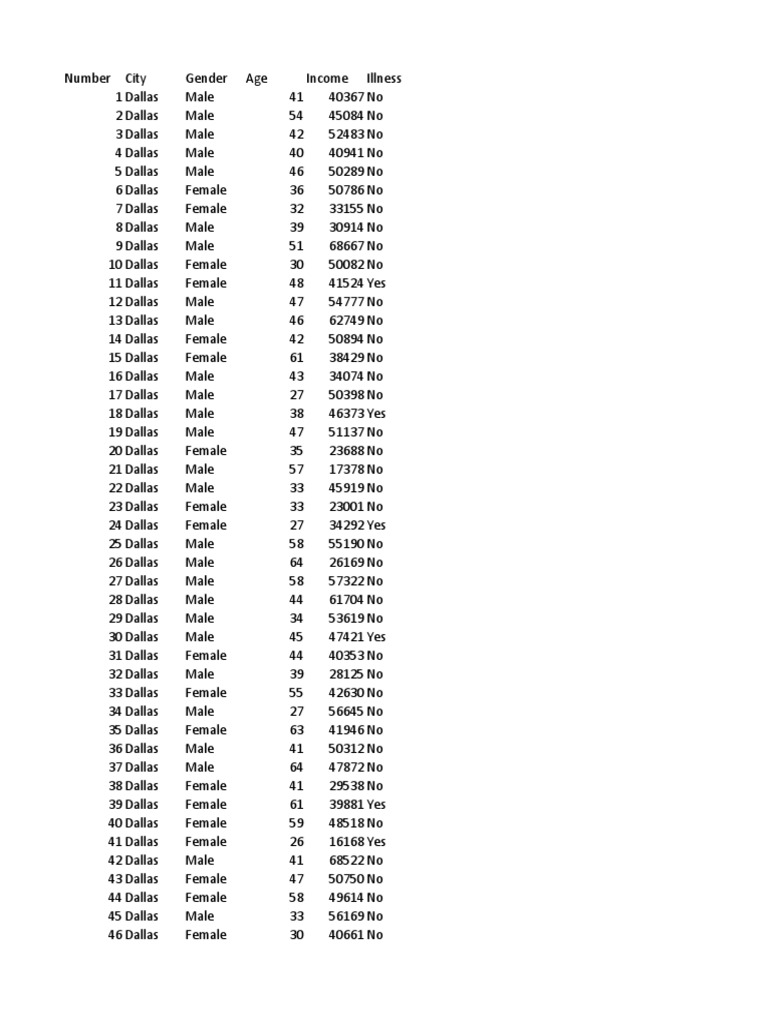 | Number | City | Gender | Age | Income | Illness |
|---|---|---|---|---|---|
| 1 | Dallas | Male | 41 | 40367 | No |
| 2 | Dallas | Male | 54 | 45084 | No |
| 3 | Dallas | Male | 42 | 52483 | No |
| 4 | Dallas | Male | 40 | 40941 | No |
| 5 | Dallas | Male | 46 | 50289 | No |
| 6 | Dallas | Female | 36 | 50786 | No |
| 7 | Dallas | Female | 32 | 33155 | No |
| 8 | Dallas | Male | 39 | 30914 | No |
| 9 | Dallas | Male | 51 | 68667 | No |
| 10 | Dallas | Female | 30 | 50082 | No |
| 11 | Dallas | Female | 48 | 41524 | Yes |
| 12 | Dallas | Male | 47 | 54777 | No |
| 13 | Dallas | Male | 46 | 62749 | No |
| 14 | Dallas | Female | 42 | 50894 | No |
| 15 | Dallas | Female | 61 | 38429 | No |
| 16 | Dallas | Male | 43 | 34074 | No |
| 17 | Dallas | Male | 27 | 50398 | No |
| 18 | Dallas | Male | 38 | 46373 | Yes |
| 19 | Dallas | Male | 47 | 51137 | No |
| 20 | Dallas | Female | 35 | 23688 | No |
| 21 | Dallas | Male | 57 | 17378 | No |
| 22 | Dallas | Male | 33 | 45919 | No |
| 23 | Dallas | Female | 33 | 23001 | No |
| 24 | Dallas | Female | 27 | 34292 | Yes |
| 25 | Dallas | Male | 58 | 55190 | No |
| 26 | Dallas | Male | 64 | 26169 | No |
| 27 | Dallas | Male | 58 | 57322 | No |
| 28 | Dallas | Male | 44 | 61704 | No |
| 29 | Dallas | Male | 34 | 53619 | No |
| 30 | Dallas | Male | 45 | 47421 | Yes |
| 31 | Dallas | Female | 44 | 40353 | No |
| 32 | Dallas | Male | 39 | 28125 | No |
| 33 | Dallas | Female | 55 | 42630 | No |
| 34 | Dallas | Male | 27 | 56645 | No |
| 35 | Dallas | Female | 63 | 41946 | No |
| 36 | Dallas | Male | 41 | 50312 | No |
| 37 | Dallas | Male | 64 | 47872 | No |
| 38 | Dallas | Female | 41 | 29538 | No |
| 39 | Dallas | Female | 61 | 39881 | Yes |
| 40 | Dallas | Female | 59 | 48518 | No |
| 41 | Dallas | Female | 26 | 16168 | Yes |
| 42 | Dallas | Male | 41 | 68522 | No |
| 43 | Dallas | Female | 47 | 50750 | No |
| 44 | Dallas | Female | 58 | 49614 | No |
| 45 | Dallas | Male | 33 | 56169 | No |
| 46 | Dallas | Female | 30 | 40661 | No |